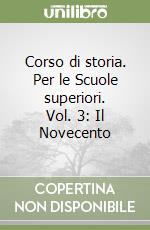 unilibro

Corso di storia. Per le Scuole superiori. Vol. 3: Il Novecento

COPERTINA NON DISPONIBILE